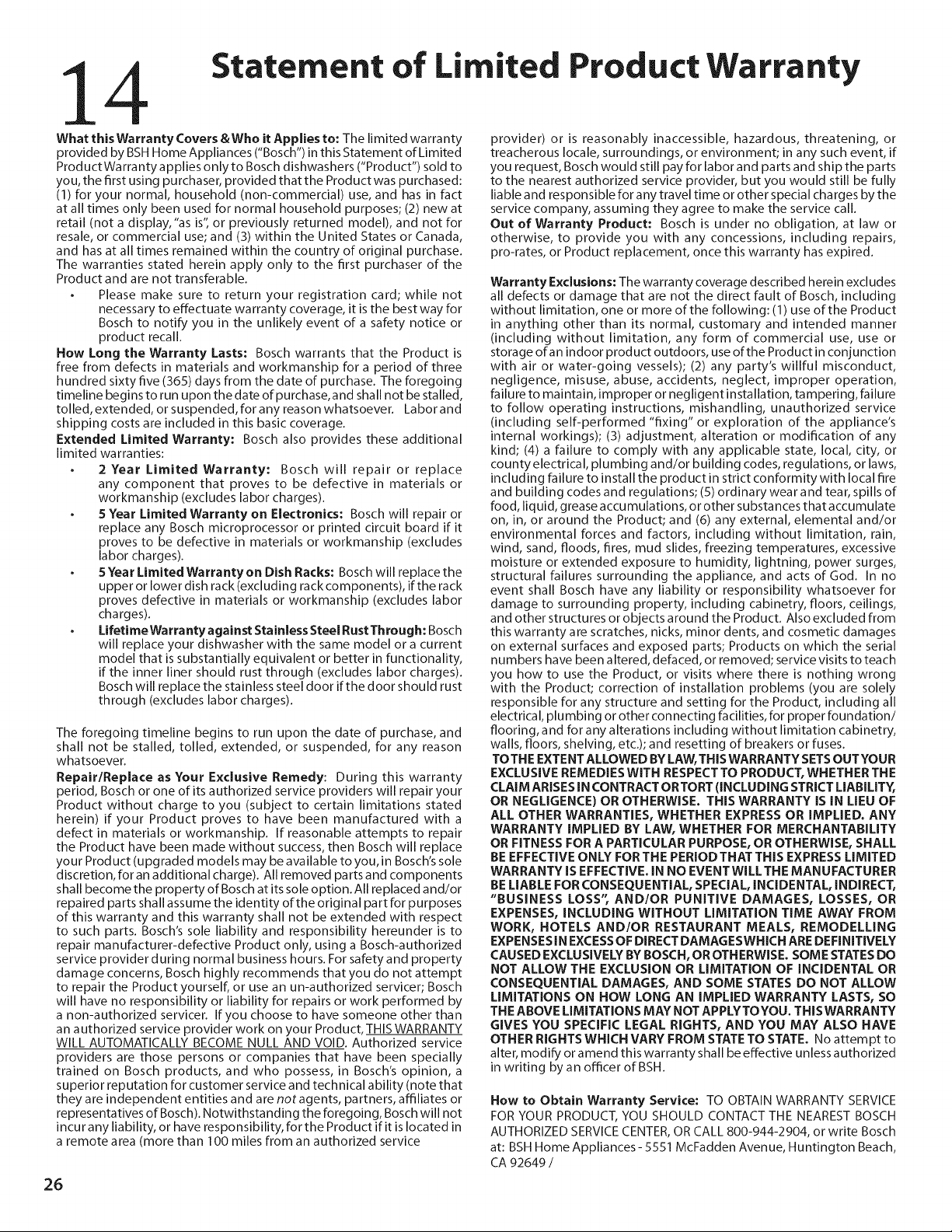 14 Statement of Limited Product Warranty

What this Warranty Covers & Who it Applies to: The limited warranty provided by BSH Home Appliances ("Bosch") in this Statement of Limited Product Warranty applies only to Bosch dishwashers ("Product") sold to you, the first using purchaser, provided that the Product was purchased: (1) for your normal, household (non-commercial) use, and has in fact at all times only been used for normal household purposes; (2) new at retail (not a display, "as is", or previously returned model), and not for resale, or commercial use; and (3) within the United States or Canada, and has at all times remained within the country of original purchase. The warranties stated herein apply only to the first purchaser of the Product and are not transferable.

• Please make sure to return your registration card; while not necessary to effectuate warranty coverage, it is the best way for Bosch to notify you in the unlikely event of a safety notice or product recall.

How Long the Warranty Lasts: Bosch warrants that the Product is free from defects in materials and workmanship for a period of three hundred sixty five (365) days from the date of purchase. The foregoing timeline begins to run upon the date of purchase, and shall not be stalled, tolled, extended, or suspended, for any reason whatsoever. Labor and shipping costs are included in this basic coverage.

Extended Limited Warranty: Bosch also provides these additional limited warranties:

• 2 Year Limited Warranty: Bosch will repair or replace any component that proves to be defective in materials or workmanship (excludes labor charges).

• 5 Year Limited Warranty on Electronics: Bosch will repair or replace any Bosch microprocessor or printed circuit board if it proves to be defective in materials or workmanship (excludes labor charges).

• 5 Year Limited Warranty on Dish Racks: Bosch will replace the upper or lower dish rack (excluding rack components), if the rack proves defective in materials or workmanship (excludes labor charges).

• Lifetime Warranty against Stainless Steel Rust Through: Bosch will replace your dishwasher with the same model or a current model that is substantially equivalent or better in functionality, if the inner liner should rust through (excludes labor charges). Bosch will replace the stainless steel door if the door should rust through (excludes labor charges).

The foregoing timeline begins to run upon the date of purchase, and shall not be stalled, tolled, extended, or suspended, for any reason whatsoever.

Repair/Replace as Your Exclusive Remedy: During this warranty period, Bosch or one of its authorized service providers will repair your Product without charge to you (subject to certain limitations stated herein) if your Product proves to have been manufactured with a defect in materials or workmanship. If reasonable attempts to repair the Product have been made without success, then Bosch will replace your Product (upgraded models may be available to you, in Bosch's sole discretion, for an additional charge). All removed parts and components shall become the property of Bosch at its sole option. All replaced and/or repaired parts shall assume the identity of the original part for purposes of this warranty and this warranty shall not be extended with respect to such parts. Bosch's sole liability and responsibility hereunder is to repair manufacturer-defective Product only, using a Bosch-authorized service provider during normal business hours. For safety and property damage concerns, Bosch highly recommends that you do not attempt to repair the Product yourself, or use an un-authorized servicer; Bosch will have no responsibility or liability for repairs or work performed by a non-authorized servicer. If you choose to have someone other than an authorized service provider work on your Product, THIS WARRANTY WILL AUTOMATICALLY BECOME NULL AND VOID. Authorized service providers are those persons or companies that have been specially trained on Bosch products, and who possess, in Bosch's opinion, a superior reputation for customer service and technical ability (note that they are independent entities and are not agents, partners, affiliates or representatives of Bosch). Notwithstanding the foregoing, Bosch will not incur any liability, or have responsibility, for the Product if it is located in a remote area (more than 100 miles from an authorized service provider) or is reasonably inaccessible, hazardous, threatening, or treacherous locale, surroundings, or environment; in any such event, if you request, Bosch would still pay for labor and parts and ship the parts to the nearest authorized service provider, but you would still be fully liable and responsible for any travel time or other special charges by the service company, assuming they agree to make the service call.

Out of Warranty Product: Bosch is under no obligation, at law or otherwise, to provide you with any concessions, including repairs, pro-rates, or Product replacement, once this warranty has expired.

Warranty Exclusions: The warranty coverage described herein excludes all defects or damage that are not the direct fault of Bosch, including without limitation, one or more of the following: (1) use of the Product in anything other than its normal, customary and intended manner (including without limitation, any form of commercial use, use or storage of an indoor product outdoors, use of the Product in conjunction with air or water-going vessels); (2) any party's willful misconduct, negligence, misuse, abuse, accidents, neglect, improper operation, failure to maintain, improper or negligent installation, tampering, failure to follow operating instructions, mishandling, unauthorized service (including self-performed "fixing" or exploration of the appliance's internal workings); (3) adjustment, alteration or modification of any kind; (4) a failure to comply with any applicable state, local, city, or county electrical, plumbing and/or building codes, regulations, or laws, including failure to install the product in strict conformity with local fire and building codes and regulations; (5) ordinary wear and tear, spills of food, liquid, grease accumulations, or other substances that accumulate on, in, or around the Product; and (6) any external, elemental and/or environmental forces and factors, including without limitation, rain, wind, sand, floods, fires, mud slides, freezing temperatures, excessive moisture or extended exposure to humidity, lightning, power surges, structural failures surrounding the appliance, and acts of God. In no event shall Bosch have any liability or responsibility whatsoever for damage to surrounding property, including cabinetry, floors, ceilings, and other structures or objects around the Product. Also excluded from this warranty are scratches, nicks, minor dents, and cosmetic damages on external surfaces and exposed parts; Products on which the serial numbers have been altered, defaced, or removed; service visits to teach you how to use the Product, or visits where there is nothing wrong with the Product; correction of installation problems (you are solely responsible for any structure and setting for the Product, including all electrical, plumbing or other connecting facilities, for proper foundation/flooring, and for any alterations including without limitation cabinetry, walls, floors, shelving, etc.); and resetting of breakers or fuses.

TO THE EXTENT ALLOWED BY LAW, THIS WARRANTY SETS OUT YOUR EXCLUSIVE REMEDIES WITH RESPECT TO PRODUCT, WHETHER THE CLAIM ARISES IN CONTRACT OR TORT (INCLUDING STRICT LIABILITY, OR NEGLIGENCE) OR OTHERWISE. THIS WARRANTY IS IN LIEU OF ALL OTHER WARRANTIES, WHETHER EXPRESS OR IMPLIED. ANY WARRANTY IMPLIED BY LAW, WHETHER FOR MERCHANTABILITY OR FITNESS FOR A PARTICULAR PURPOSE, OR OTHERWISE, SHALL BE EFFECTIVE ONLY FOR THE PERIOD THAT THIS EXPRESS LIMITED WARRANTY IS EFFECTIVE. IN NO EVENT WILL THE MANUFACTURER BE LIABLE FOR CONSEQUENTIAL, SPECIAL, INCIDENTAL, INDIRECT, "BUSINESS LOSS", AND/OR PUNITIVE DAMAGES, LOSSES, OR EXPENSES, INCLUDING WITHOUT LIMITATION TIME AWAY FROM WORK, HOTELS AND/OR RESTAURANT MEALS, REMODELLING EXPENSES IN EXCESS OF DIRECT DAMAGES WHICH ARE DEFINITIVELY CAUSED EXCLUSIVELY BY BOSCH, OR OTHERWISE. SOME STATES DO NOT ALLOW THE EXCLUSION OR LIMITATION OF INCIDENTAL OR CONSEQUENTIAL DAMAGES, AND SOME STATES DO NOT ALLOW LIMITATIONS ON HOW LONG AN IMPLIED WARRANTY LASTS, SO THE ABOVE LIMITATIONS MAY NOT APPLY TO YOU. THIS WARRANTY GIVES YOU SPECIFIC LEGAL RIGHTS, AND YOU MAY ALSO HAVE OTHER RIGHTS WHICH VARY FROM STATE TO STATE. No attempt to alter, modify or amend this warranty shall be effective unless authorized in writing by an officer of BSH.

How to Obtain Warranty Service: TO OBTAIN WARRANTY SERVICE FOR YOUR PRODUCT, YOU SHOULD CONTACT THE NEAREST BOSCH AUTHORIZED SERVICE CENTER, OR CALL 800-944-2904, or write Bosch at: BSH Home Appliances - 5551 McFadden Avenue, Huntington Beach, CA 92649 /

26